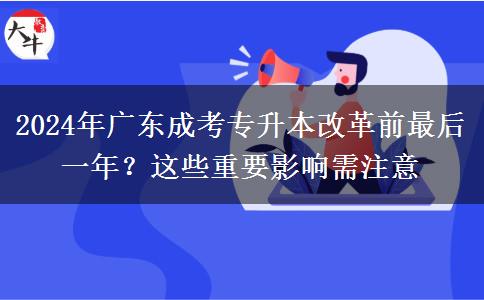 大牛

2024年广东成考专升本改革前最后一年？这些重要影响需注意